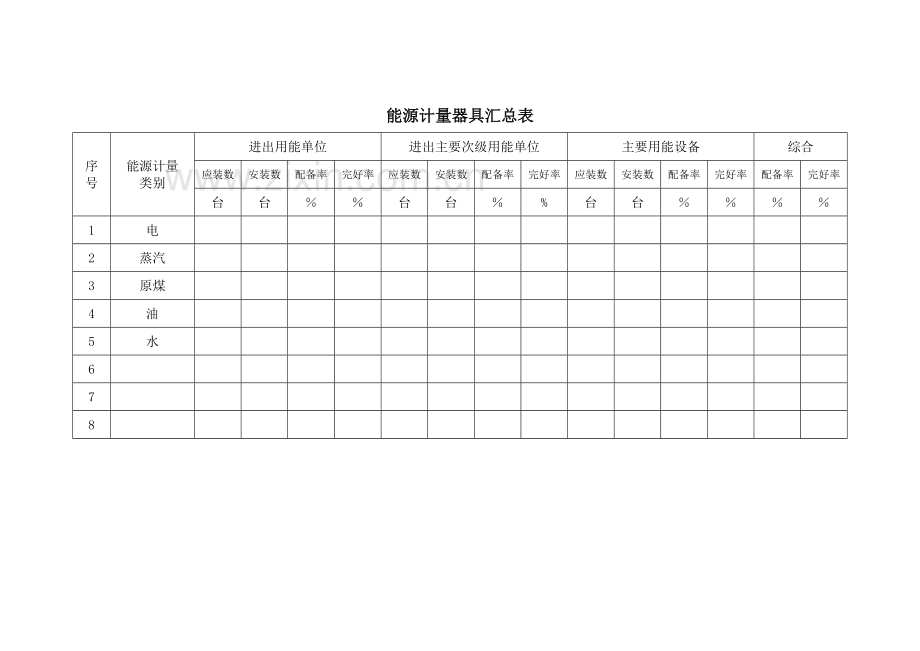 能源计量器具汇总表

| 序号 | 能源计量类别 | 进出用能单位 | | | | 进出主要次级用能单位 | | | | 主要用能设备 | | | | 综合 | |
|---|---|---|---|---|---|---|---|---|---|---|---|---|---|---|---|
| | | 应装数 | 安装数 | 配备率 | 完好率 | 应装数 | 安装数 | 配备率 | 完好率 | 应装数 | 安装数 | 配备率 | 完好率 | 配备率 | 完好率 |
| | | 台 | 台 | % | % | 台 | 台 | % | % | 台 | 台 | % | % | % | % |
| 1 | 电 | | | | | | | | | | | | | | |
| 2 | 蒸汽 | | | | | | | | | | | | | | |
| 3 | 原煤 | | | | | | | | | | | | | | |
| 4 | 油 | | | | | | | | | | | | | | |
| 5 | 水 | | | | | | | | | | | | | | |
| 6 | | | | | | | | | | | | | | | |
| 7 | | | | | | | | | | | | | | | |
| 8 | | | | | | | | | | | | | | | |

www.zixin.com.cn